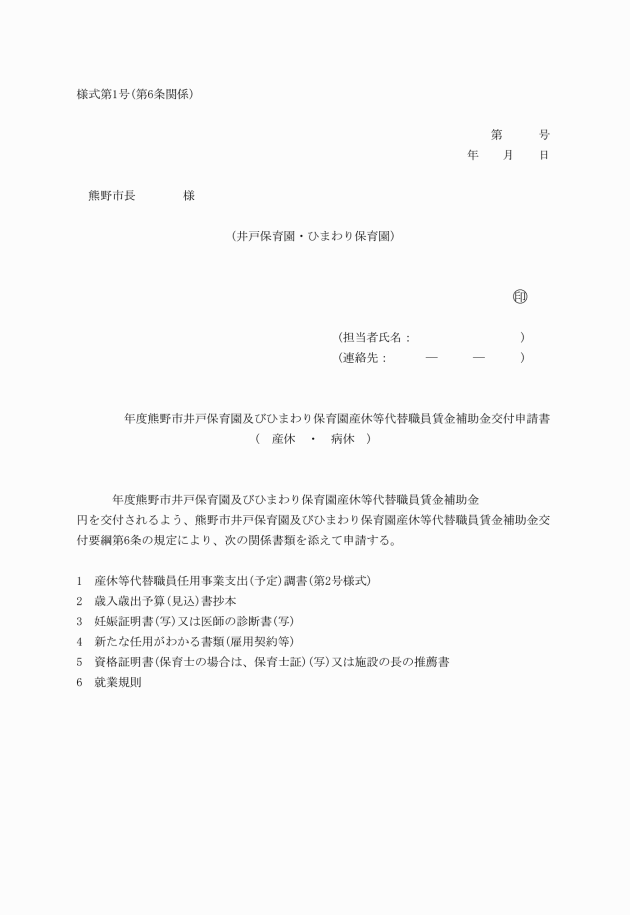 様式第1号（第6条関係）

第　　号
年　　月　　日

熊野市長　　　　様

（井戸保育園・ひまわり保育園）

印

（担当者氏名：　　　　　　　）
（連絡先：　　　—　　　—　　　）

年度熊野市井戸保育園及びひまわり保育園産休等代替職員賃金補助金交付申請書
（　産休　・　病休　）

年度熊野市井戸保育園及びひまわり保育園産休等代替職員賃金補助金　　　　円を交付されるよう、熊野市井戸保育園及びひまわり保育園産休等代替職員賃金補助金交付要綱第6条の規定により、次の関係書類を添えて申請する。

1　産休等代替職員任用事業支出（予定）調書（第2号様式）
2　歳入歳出予算（見込）書抄本
3　妊娠証明書（写）又は医師の診断書（写）
4　新たな任用がわかる書類（雇用契約等）
5　資格証明書（保育士の場合は、保育士証）（写）又は施設の長の推薦書
6　就業規則